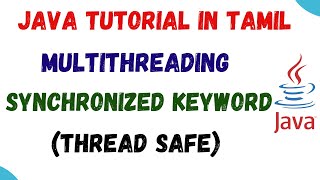 JAVA TUTORIAL IN TAMIL

MULTITHREADING

SYNCHRONIZED KEYWORD

(THREAD SAFE)

Java